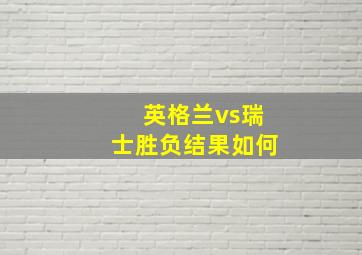 英格兰vs瑞士胜负结果如何